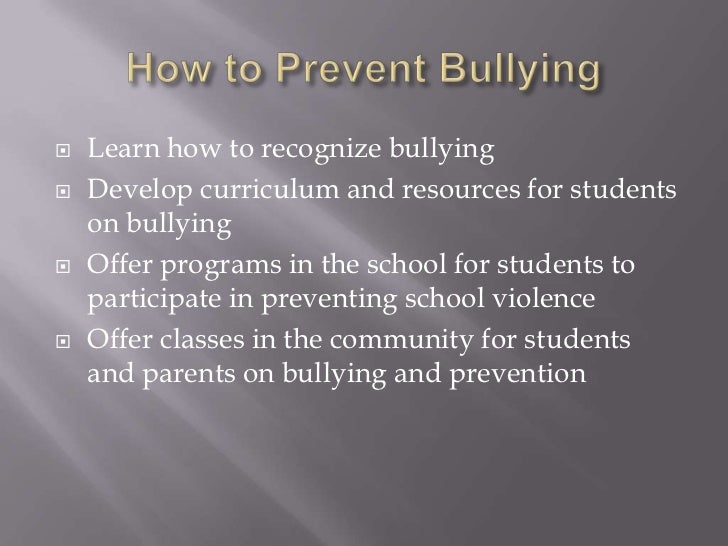 How to Prevent Bullying

- Learn how to recognize bullying
- Develop curriculum and resources for students on bullying
- Offer programs in the school for students to participate in preventing school violence
- Offer classes in the community for students and parents on bullying and prevention